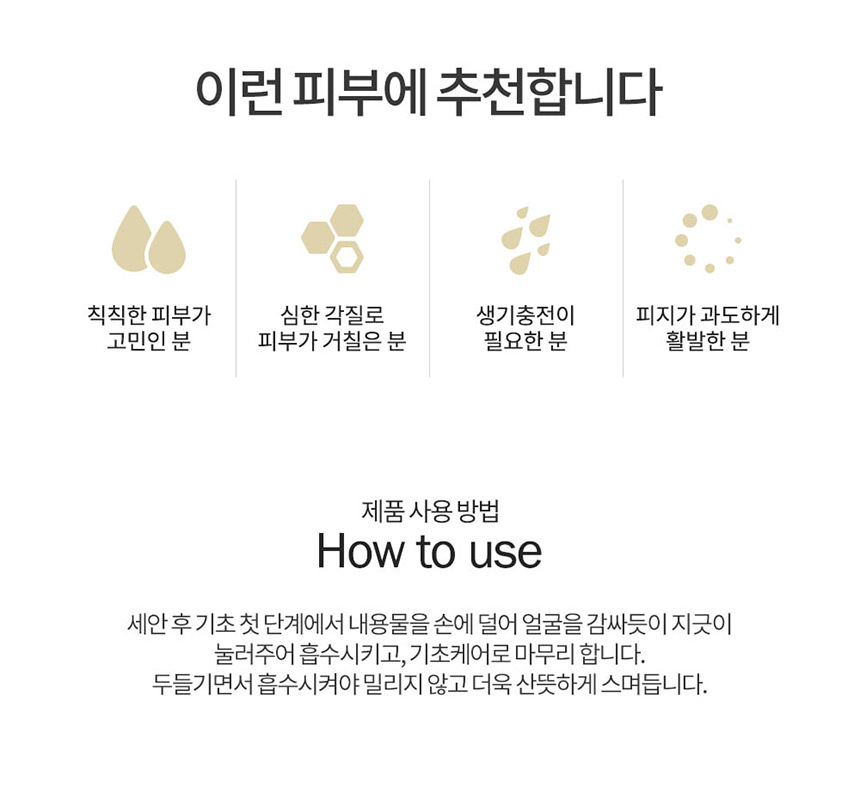 이런 피부에 추천합니다

칙칙한 피부가
고민인 분

심한 각질로
피부가 거칠은 분

생기충전이
필요한 분

피지가 과도하게
활발한 분

제품 사용 방법
How to use

세안 후 기초 첫 단계에서 내용물을 손에 덜어 얼굴을 감싸듯이 지긋이
눌러주어 흡수시키고, 기초케어로 마무리 합니다.
두들기면서 흡수시켜야 밀리지 않고 더욱 산뜻하게 스며듭니다.